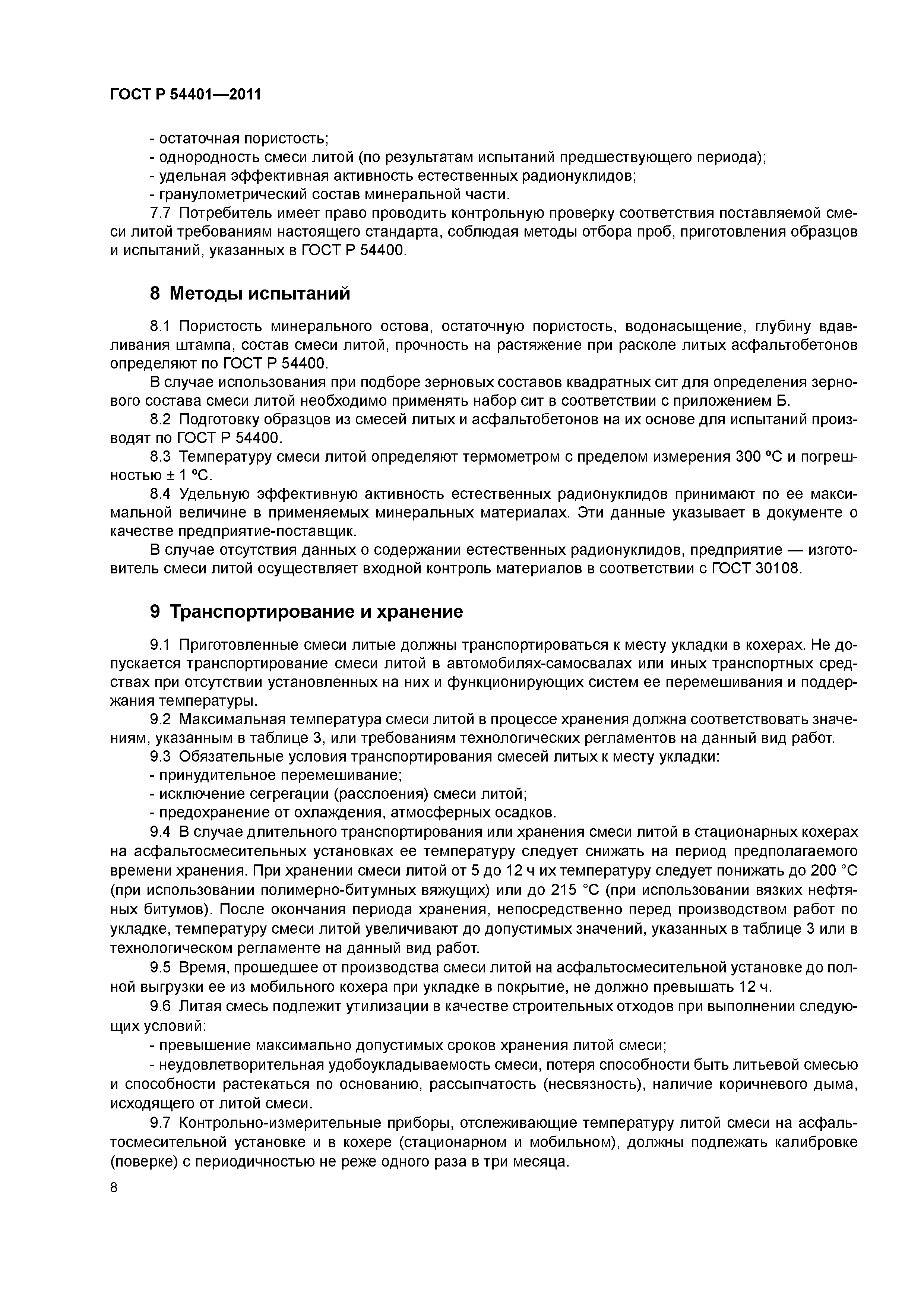 ГОСТ Р 54401—2011

- остаточная пористость;
- однородность смеси литой (по результатам испытаний предшествующего периода);
- удельная эффективная активность естественных радионуклидов;
- гранулометрический состав минеральной части.

7.7 Потребитель имеет право проводить контрольную проверку соответствия поставляемой смеси литой требованиям настоящего стандарта, соблюдая методы отбора проб, приготовления образцов и испытаний, указанных в ГОСТ Р 54400.

8 Методы испытаний

8.1 Пористость минерального остова, остаточную пористость, водонасыщение, глубину вдавливания штампа, состав смеси литой, прочность на растяжение при расколе литых асфальтобетонов определяют по ГОСТ Р 54400.

В случае использования при подборе зерновых составов квадратных сит для определения зернового состава смеси литой необходимо применять набор сит в соответствии с приложением Б.

8.2 Подготовку образцов из смесей литых и асфальтобетонов на их основе для испытаний производят по ГОСТ Р 54400.

8.3 Температуру смеси литой определяют термометром с пределом измерения 300 ºС и погрешностью ± 1 ºС.

8.4 Удельную эффективную активность естественных радионуклидов принимают по ее максимальной величине в применяемых минеральных материалах. Эти данные указывает в документе о качестве предприятие-поставщик.

В случае отсутствия данных о содержании естественных радионуклидов, предприятие — изготовитель смеси литой осуществляет входной контроль материалов в соответствии с ГОСТ 30108.

9 Транспортирование и хранение

9.1 Приготовленные смеси литые должны транспортироваться к месту укладки в кохерах. Не допускается транспортирование смеси литой в автомобилях-самосвалах или иных транспортных средствах при отсутствии установленных на них и функционирующих систем ее перемешивания и поддержания температуры.

9.2 Максимальная температура смеси литой в процессе хранения должна соответствовать значениям, указанным в таблице 3, или требованиям технологических регламентов на данный вид работ.

9.3 Обязательные условия транспортирования смесей литых к месту укладки:
- принудительное перемешивание;
- исключение сегрегации (расслоения) смеси литой;
- предохранение от охлаждения, атмосферных осадков.

9.4 В случае длительного транспортирования или хранения смеси литой в стационарных кохерах на асфальтосмесительных установках ее температуру следует снижать на период предполагаемого времени хранения. При хранении смеси литой от 5 до 12 ч их температуру следует понижать до 200 °С (при использовании полимерно-битумных вяжущих) или до 215 °С (при использовании вязких нефтяных битумов). После окончания периода хранения, непосредственно перед производством работ по укладке, температуру смеси литой увеличивают до допустимых значений, указанных в таблице 3 или в технологическом регламенте на данный вид работ.

9.5 Время, прошедшее от производства смеси литой на асфальтосмесительной установке до полной выгрузки ее из мобильного кохера при укладке в покрытие, не должно превышать 12 ч.

9.6 Литая смесь подлежит утилизации в качестве строительных отходов при выполнении следующих условий:
- превышение максимально допустимых сроков хранения литой смеси;
- неудовлетворительная удобоукладываемость смеси, потеря способности быть литьевой смесью и способности растекаться по основанию, рассыпчатость (несвязность), наличие коричневого дыма, исходящего от литой смеси.

9.7 Контрольно-измерительные приборы, отслеживающие температуру литой смеси на асфальтосмесительной установке и в кохере (стационарном и мобильном), должны подлежать калибровке (поверке) с периодичностью не реже одного раза в три месяца.

8